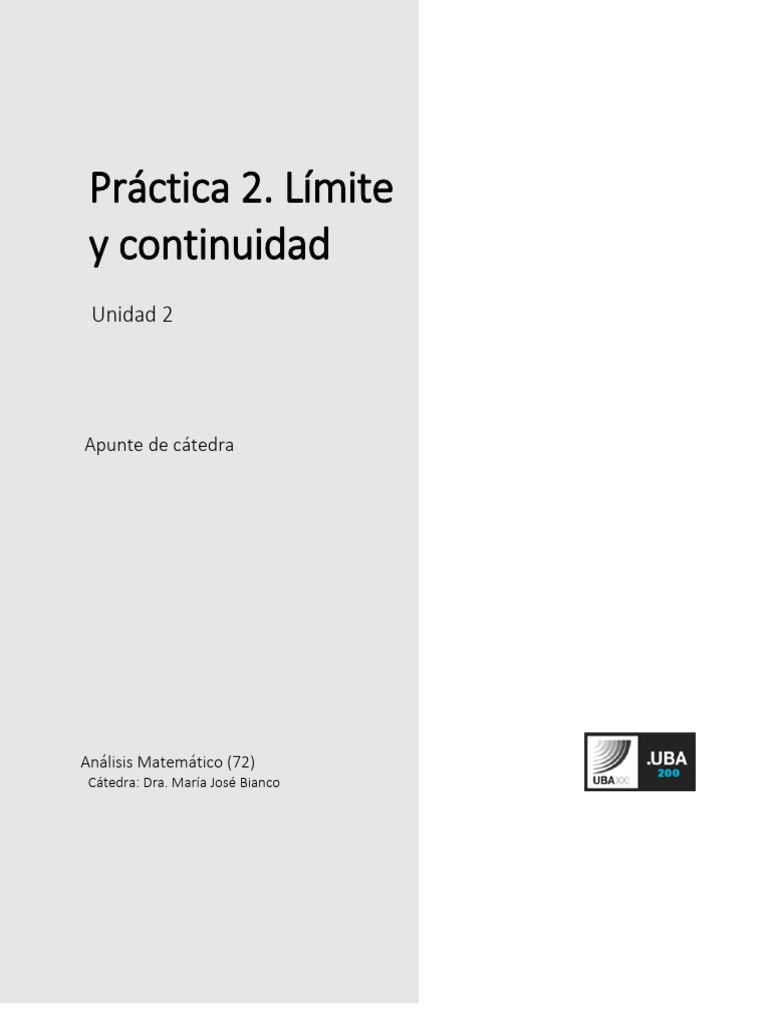 Práctica 2. Límite y continuidad

Unidad 2

Apunte de cátedra

Análisis Matemático (72)
Cátedra: Dra. María José Bianco

UBAXXI .UBA 200